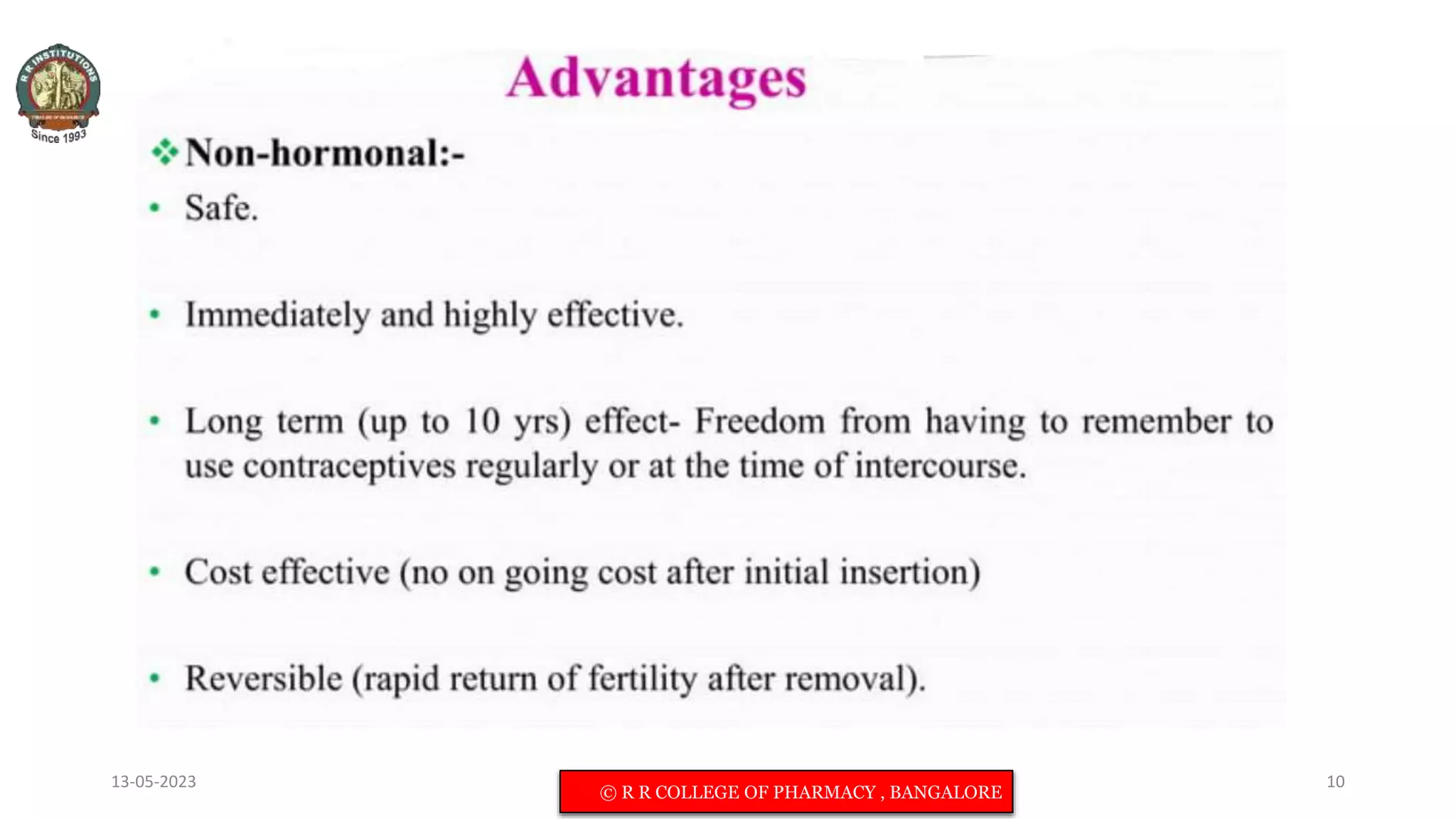 R R INSTITUTIONS
Since 1993

Advantages

❖ Non-hormonal:-

• Safe.

• Immediately and highly effective.

• Long term (up to 10 yrs) effect- Freedom from having to remember to use contraceptives regularly or at the time of intercourse.

• Cost effective (no on going cost after initial insertion)

• Reversible (rapid return of fertility after removal).

13-05-2023

© R R COLLEGE OF PHARMACY , BANGALORE

10